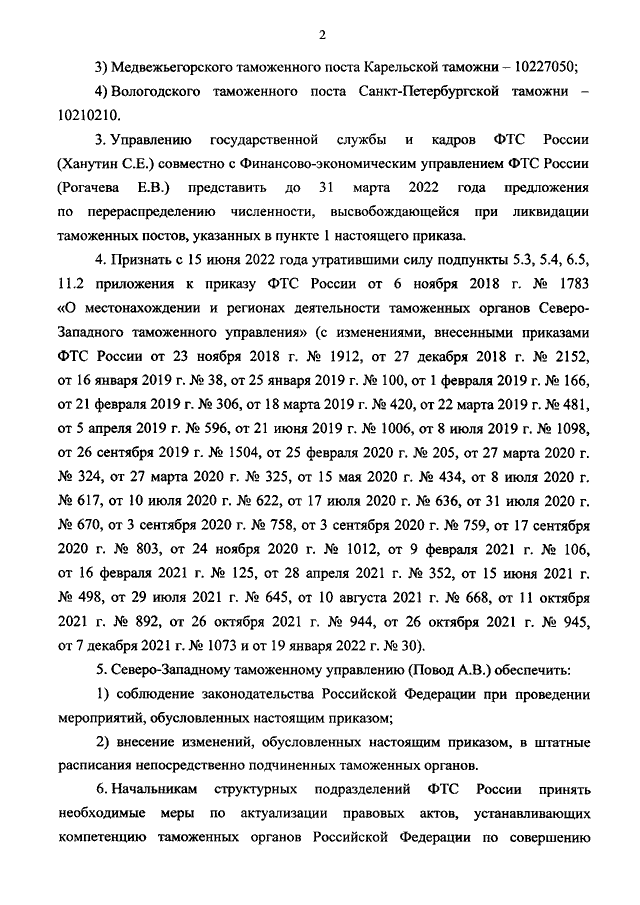 2

3) Медвежьегорского таможенного поста Карельской таможни – 10227050;

4) Вологодского таможенного поста Санкт-Петербургской таможни – 10210210.

3. Управлению государственной службы и кадров ФТС России (Ханутин С.Е.) совместно с Финансово-экономическим управлением ФТС России (Рогачева Е.В.) представить до 31 марта 2022 года предложения по перераспределению численности, высвобождающейся при ликвидации таможенных постов, указанных в пункте 1 настоящего приказа.

4. Признать с 15 июня 2022 года утратившими силу подпункты 5.3, 5.4, 6.5, 11.2 приложения к приказу ФТС России от 6 ноября 2018 г. № 1783 «О местонахождении и регионах деятельности таможенных органов Северо-Западного таможенного управления» (с изменениями, внесенными приказами ФТС России от 23 ноября 2018 г. № 1912, от 27 декабря 2018 г. № 2152, от 16 января 2019 г. № 38, от 25 января 2019 г. № 100, от 1 февраля 2019 г. № 166, от 21 февраля 2019 г. № 306, от 18 марта 2019 г. № 420, от 22 марта 2019 г. № 481, от 5 апреля 2019 г. № 596, от 21 июня 2019 г. № 1006, от 8 июля 2019 г. № 1098, от 26 сентября 2019 г. № 1504, от 25 февраля 2020 г. № 205, от 27 марта 2020 г. № 324, от 27 марта 2020 г. № 325, от 15 мая 2020 г. № 434, от 8 июля 2020 г. № 617, от 10 июля 2020 г. № 622, от 17 июля 2020 г. № 636, от 31 июля 2020 г. № 670, от 3 сентября 2020 г. № 758, от 3 сентября 2020 г. № 759, от 17 сентября 2020 г. № 803, от 24 ноября 2020 г. № 1012, от 9 февраля 2021 г. № 106, от 16 февраля 2021 г. № 125, от 28 апреля 2021 г. № 352, от 15 июня 2021 г. № 498, от 29 июля 2021 г. № 645, от 10 августа 2021 г. № 668, от 11 октября 2021 г. № 892, от 26 октября 2021 г. № 944, от 26 октября 2021 г. № 945, от 7 декабря 2021 г. № 1073 и от 19 января 2022 г. № 30).

5. Северо-Западному таможенному управлению (Повод А.В.) обеспечить:

1) соблюдение законодательства Российской Федерации при проведении мероприятий, обусловленных настоящим приказом;

2) внесение изменений, обусловленных настоящим приказом, в штатные расписания непосредственно подчиненных таможенных органов.

6. Начальникам структурных подразделений ФТС России принять необходимые меры по актуализации правовых актов, устанавливающих компетенцию таможенных органов Российской Федерации по совершению